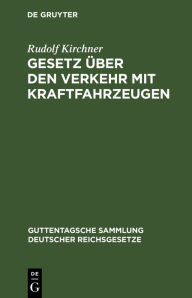 DE GRUYTER

Rudolf Kirchner

GESETZ ÜBER DEN VERKEHR MIT KRAFTFAHRZEUGEN

GUTTENTAGSCHE SAMMLUNG DEUTSCHER REICHSGESETZE

DE G